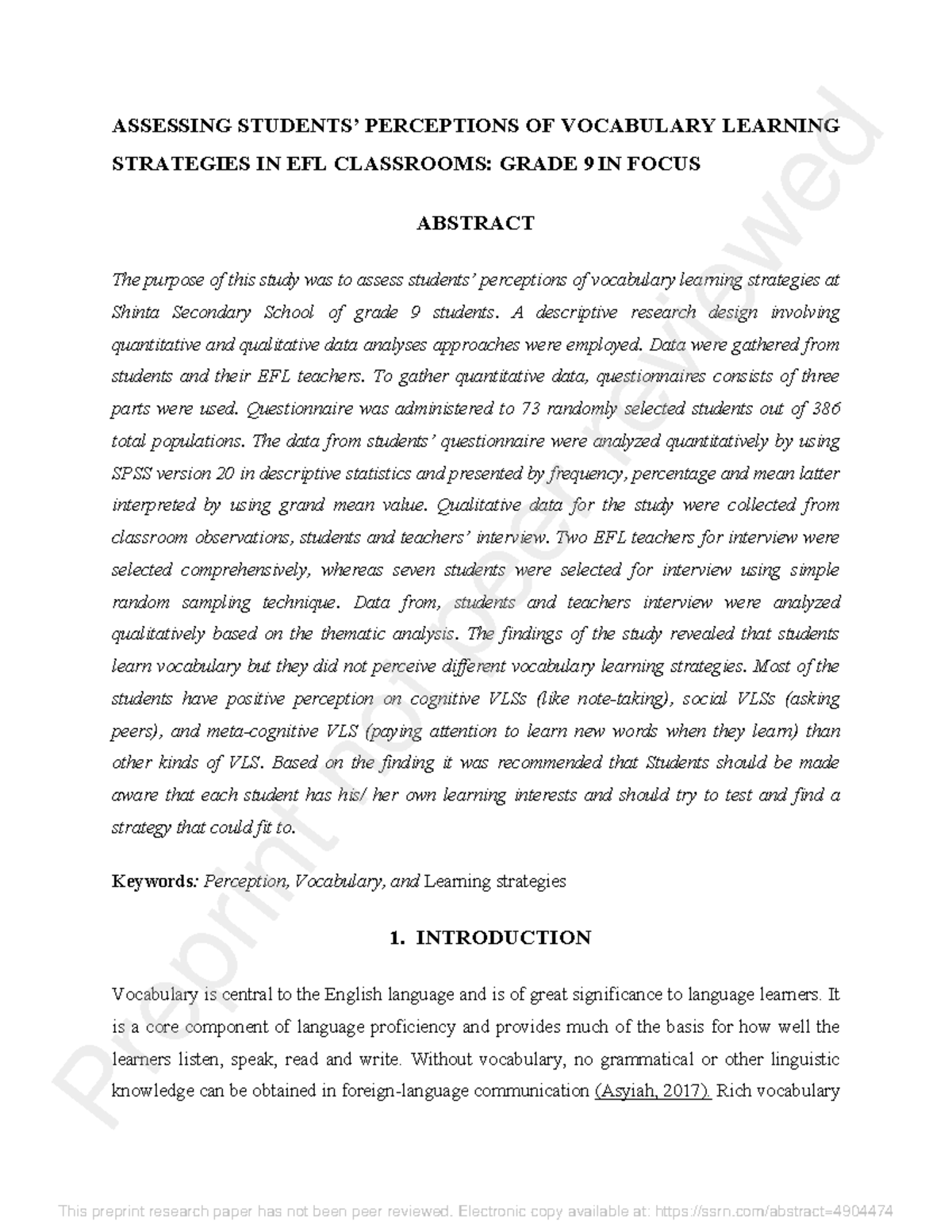 ASSESSING STUDENTS' PERCEPTIONS OF VOCABULARY LEARNING STRATEGIES IN EFL CLASSROOMS: GRADE 9 IN FOCUS

ABSTRACT

The purpose of this study was to assess students' perceptions of vocabulary learning strategies at Shinta Secondary School of grade 9 students. A descriptive research design involving quantitative and qualitative data analyses approaches were employed. Data were gathered from students and their EFL teachers. To gather quantitative data, questionnaires consists of three parts were used. Questionnaire was administered to 73 randomly selected students out of 386 total populations. The data from students' questionnaire were analyzed quantitatively by using SPSS version 20 in descriptive statistics and presented by frequency, percentage and mean latter interpreted by using grand mean value. Qualitative data for the study were collected from classroom observations, students and teachers' interview. Two EFL teachers for interview were selected comprehensively, whereas seven students were selected for interview using simple random sampling technique. Data from, students and teachers interview were analyzed qualitatively based on the thematic analysis. The findings of the study revealed that students learn vocabulary but they did not perceive different vocabulary learning strategies. Most of the students have positive perception on cognitive VLSs (like note-taking), social VLSs (asking peers), and meta-cognitive VLS (paying attention to learn new words when they learn) than other kinds of VLS. Based on the finding it was recommended that Students should be made aware that each student has his/ her own learning interests and should try to test and find a strategy that could fit to.

Keywords: Perception, Vocabulary, and Learning strategies

1. INTRODUCTION

Vocabulary is central to the English language and is of great significance to language learners. It is a core component of language proficiency and provides much of the basis for how well the learners listen, speak, read and write. Without vocabulary, no grammatical or other linguistic knowledge can be obtained in foreign-language communication (Asyiah, 2017). Rich vocabulary

This preprint research paper has not been peer reviewed. Electronic copy available at: https://ssrn.com/abstract=4904474

Preprint not peer reviewed